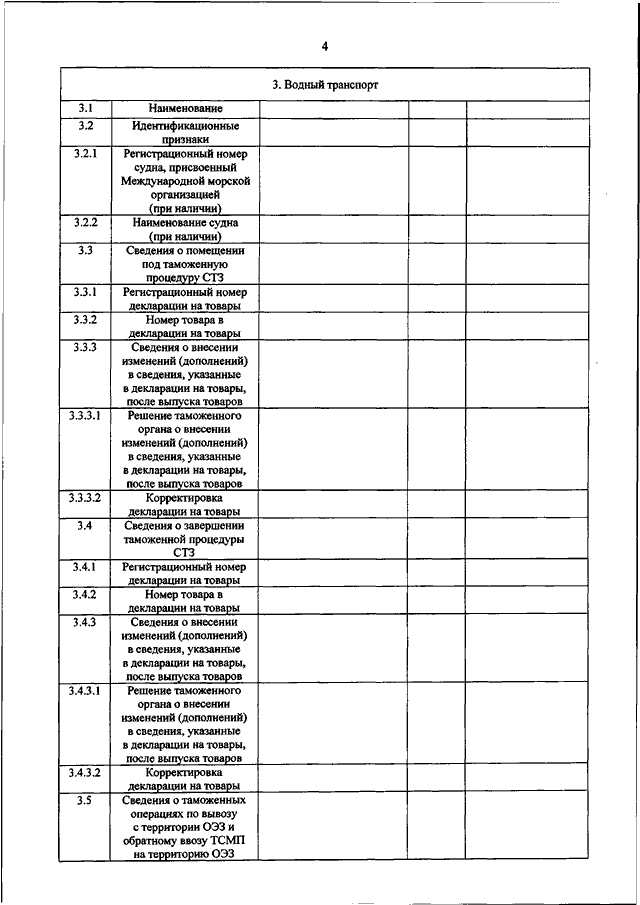 4

| 3. Водный транспорт | | | | |
|---|---|---|---|---|
| 3.1 | Наименование | | | |
| 3.2 | Идентификационные признаки | | | |
| 3.2.1 | Регистрационный номер судна, присвоенный Международной морской организацией (при наличии) | | | |
| 3.2.2 | Наименование судна (при наличии) | | | |
| 3.3 | Сведения о помещении под таможенную процедуру СТЗ | | | |
| 3.3.1 | Регистрационный номер декларации на товары | | | |
| 3.3.2 | Номер товара в декларации на товары | | | |
| 3.3.3 | Сведения о внесении изменений (дополнений) в сведения, указанные в декларации на товары, после выпуска товаров | | | |
| 3.3.3.1 | Решение таможенного органа о внесении изменений (дополнений) в сведения, указанные в декларации на товары, после выпуска товаров | | | |
| 3.3.3.2 | Корректировка декларации на товары | | | |
| 3.4 | Сведения о завершении таможенной процедуры СТЗ | | | |
| 3.4.1 | Регистрационный номер декларации на товары | | | |
| 3.4.2 | Номер товара в декларации на товары | | | |
| 3.4.3 | Сведения о внесении изменений (дополнений) в сведения, указанные в декларации на товары, после выпуска товаров | | | |
| 3.4.3.1 | Решение таможенного органа о внесении изменений (дополнений) в сведения, указанные в декларации на товары, после выпуска товаров | | | |
| 3.4.3.2 | Корректировка декларации на товары | | | |
| 3.5 | Сведения о таможенных операциях по вывозу с территории ОЭЗ и обратному ввозу ТСМП на территорию ОЭЗ | | | |